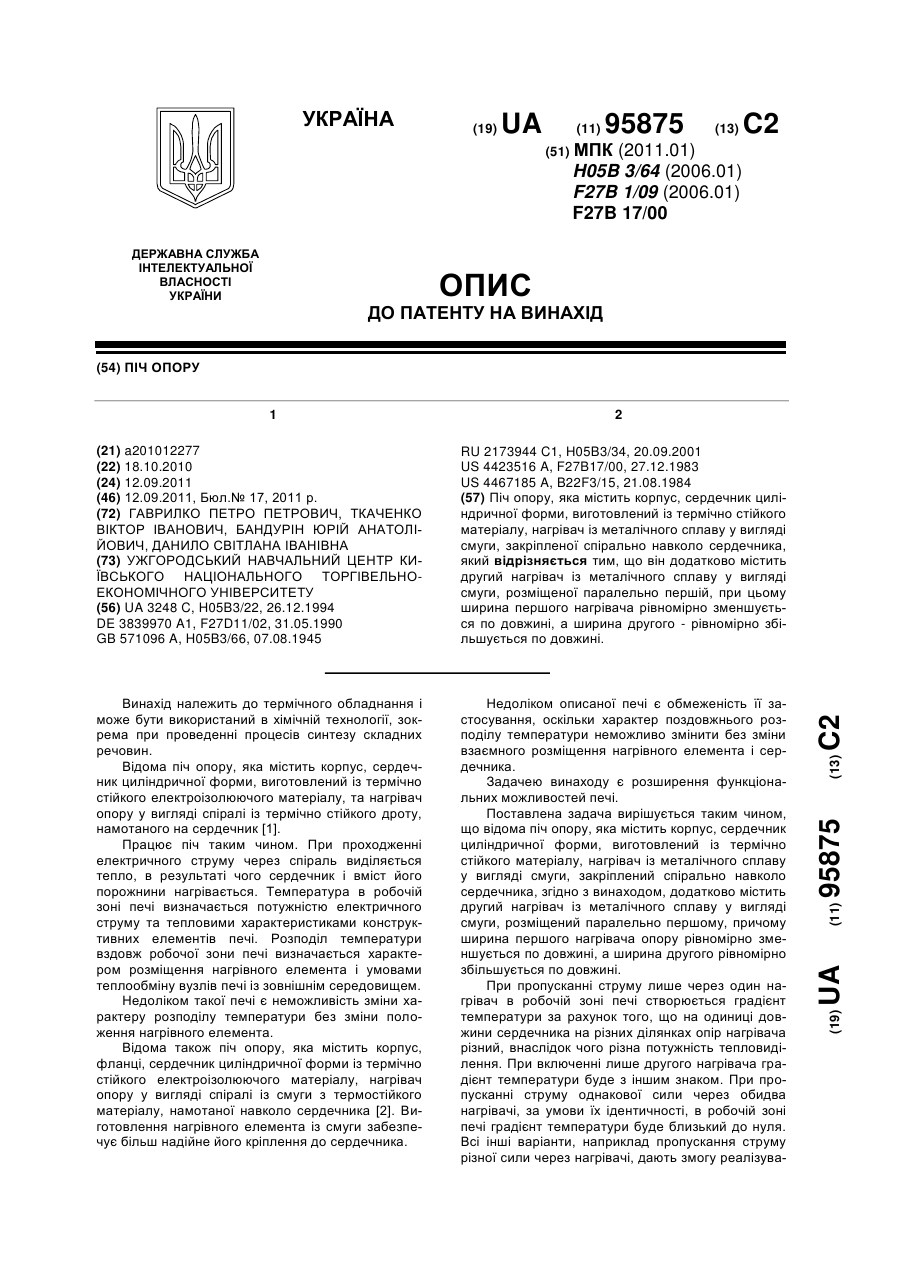 УКРАЇНА

(19) UA (11) 95875 (13) C2

(51) МПК (2011.01)
H05B 3/64 (2006.01)
F27B 1/09 (2006.01)
F27B 17/00

ДЕРЖАВНА СЛУЖБА ІНТЕЛЕКТУАЛЬНОЇ ВЛАСНОСТІ УКРАЇНИ

ОПИС
ДО ПАТЕНТУ НА ВИНАХІД

(54) ПІЧ ОПОРУ

1

(21) a201012277
(22) 18.10.2010
(24) 12.09.2011
(46) 12.09.2011, Бюл.№ 17, 2011 р.
(72) ГАВРИЛКО ПЕТРО ПЕТРОВИЧ, ТКАЧЕНКО ВІКТОР ІВАНОВИЧ, БАНДУРІН ЮРІЙ АНАТОЛІЙОВИЧ, ДАНИЛО СВІТЛАНА ІВАНІВНА
(73) УЖГОРОДСЬКИЙ НАВЧАЛЬНИЙ ЦЕНТР КИЇВСЬКОГО НАЦІОНАЛЬНОГО ТОРГІВЕЛЬНО-ЕКОНОМІЧНОГО УНІВЕРСИТЕТУ
(56) UA 3248 C, H05B3/22, 26.12.1994
DE 3839970 A1, F27D11/02, 31.05.1990
GB 571096 A, H05B3/66, 07.08.1945

2

RU 2173944 C1, H05B3/34, 20.09.2001
US 4423516 A, F27B17/00, 27.12.1983
US 4467185 A, B22F3/15, 21.08.1984
(57) Піч опору, яка містить корпус, сердечник циліндричної форми, виготовлений із термічно стійкого матеріалу, нагрівач із металічного сплаву у вигляді смуги, закріпленої спірально навколо сердечника, який відрізняється тим, що він додатково містить другий нагрівач із металічного сплаву у вигляді смуги, розміщеної паралельно першій, при цьому ширина першого нагрівача рівномірно зменшується по довжині, а ширина другого - рівномірно збільшується по довжині.

Винахід належить до термічного обладнання і може бути використаний в хімічній технології, зокрема при проведенні процесів синтезу складних речовин.

Відома піч опору, яка містить корпус, сердечник циліндричної форми, виготовлений із термічно стійкого електроізолюючого матеріалу, та нагрівач опору у вигляді спіралі із термічно стійкого дроту, намотаного на сердечник [1].

Працює піч таким чином. При проходженні електричного струму через спіраль виділяється тепло, в результаті чого сердечник і вміст його порожнини нагрівається. Температура в робочій зоні печі визначається потужністю електричного струму та тепловими характеристиками конструктивних елементів печі. Розподіл температури вздовж робочої зони печі визначається характером розміщення нагрівного елемента і умовами теплообміну вузлів печі із зовнішнім середовищем.

Недоліком такої печі є неможливість зміни характеру розподілу температури без зміни положення нагрівного елемента.

Відома також піч опору, яка містить корпус, фланці, сердечник циліндричної форми із термічно стійкого електроізолюючого матеріалу, нагрівач опору у вигляді спіралі із смуги з термостійкого матеріалу, намотаної навколо сердечника [2]. Виготовлення нагрівного елемента із смуги забезпечує більш надійне його кріплення до сердечника.

Недоліком описаної печі є обмеженість її застосування, оскільки характер поздовжнього розподілу температури неможливо змінити без зміни взаємного розміщення нагрівного елемента і сердечника.

Задачею винаходу є розширення функціональних можливостей печі.

Поставлена задача вирішується таким чином, що відома піч опору, яка містить корпус, сердечник циліндричної форми, виготовлений із термічно стійкого матеріалу, нагрівач із металічного сплаву у вигляді смуги, закріплений спірально навколо сердечника, згідно з винаходом, додатково містить другий нагрівач із металічного сплаву у вигляді смуги, розміщений паралельно першому, причому ширина першого нагрівача опору рівномірно зменшується по довжині, а ширина другого рівномірно збільшується по довжині.

При пропусканні струму лише через один нагрівач в робочій зоні печі створюється градієнт температури за рахунок того, що на одиниці довжини сердечника на різних ділянках опір нагрівача різний, внаслідок чого різна потужність тепловиділення. При включенні лише другого нагрівача градієнт температури буде з іншим знаком. При пропусканні струму однакової сили через обидва нагрівачі, за умови їх ідентичності, в робочій зоні печі градієнт температури буде близький до нуля. Всі інші варіанти, наприклад пропускання струму різної сили через нагрівачі, дають змогу реалізува-

(19) UA (11) 95875 (13) C2